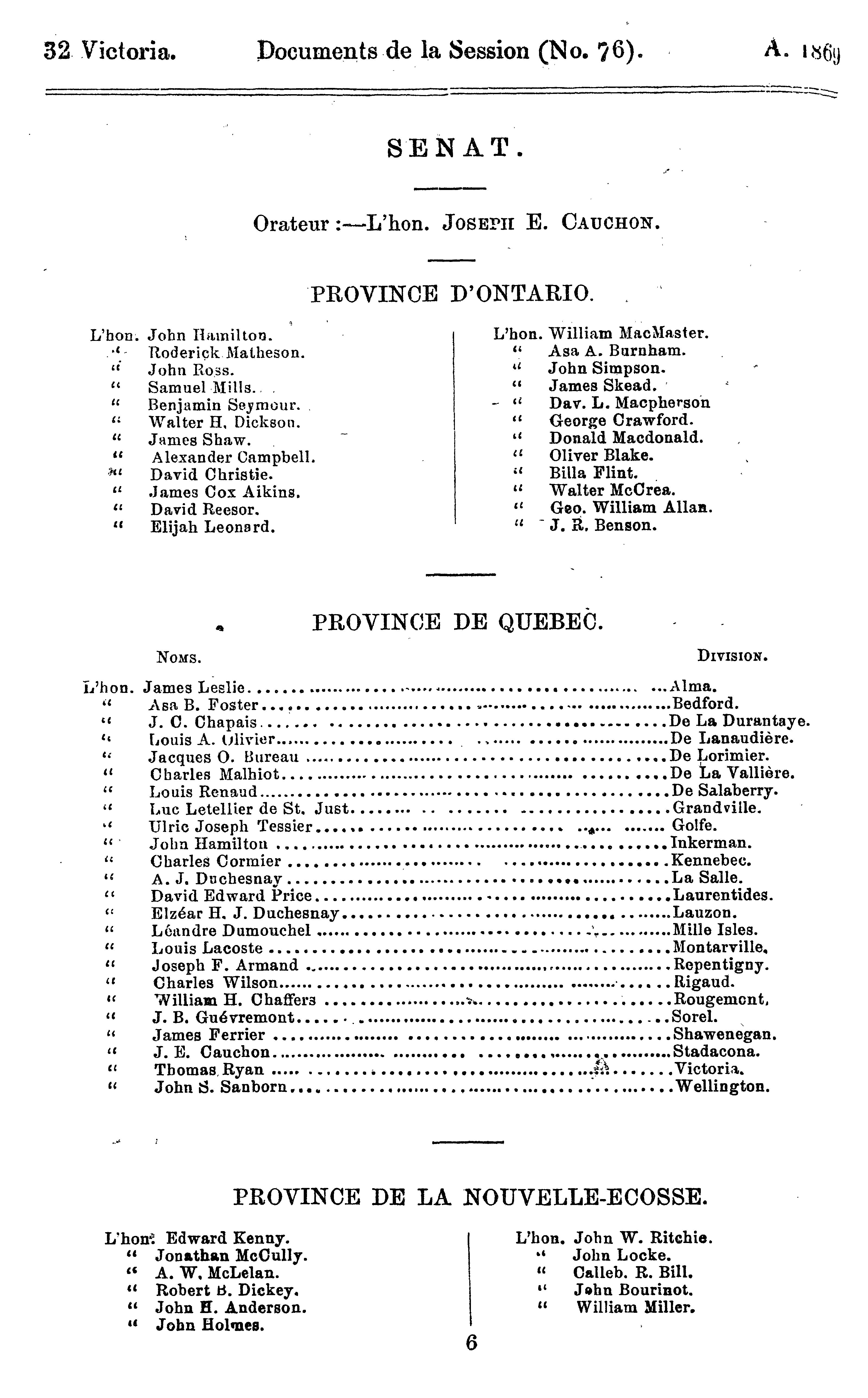 32 Victoria. Documents de la Session (No. 76). A. 1869

SENAT.

Orateur :—L'hon. JOSEPH E. CAUCHON.

PROVINCE D'ONTARIO.

L'hon. John Hamilton.
" Roderick Matheson.
" John Ross.
" Samuel Mills.
" Benjamin Seymour.
" Walter H. Dickson.
" James Shaw.
" Alexander Campbell.
" David Christie.
" James Cox Aikins.
" David Reesor.
" Elijah Leonard.

L'hon. William MacMaster.
" Asa A. Burnham.
" John Simpson.
" James Skead.
" Dav. L. Macpherson
" George Crawford.
" Donald Macdonald.
" Oliver Blake.
" Billa Flint.
" Walter McCrea.
" Geo. William Allan.
" J. R. Benson.

PROVINCE DE QUEBEC.

NOMS. DIVISION.

L'hon. James Leslie Alma.
" Asa B. Foster Bedford.
" J. C. Chapais De La Durantaye.
" Louis A. Olivier De Lanaudière.
" Jacques O. Bureau De Lorimier.
" Charles Malhiot De La Vallière.
" Louis Renaud De Salaberry.
" Luc Letellier de St. Just Grandville.
" Ulric Joseph Tessier Golfe.
" John Hamilton Inkerman.
" Charles Cormier Kennebec.
" A. J. Duchesnay La Salle.
" David Edward Price Laurentides.
" Elzéar H. J. Duchesnay Lauzon.
" Léandre Dumouchel Mille Isles.
" Louis Lacoste Montarville.
" Joseph F. Armand Repentigny.
" Charles Wilson Rigaud.
" William H. Chaffers Rougemont.
" J. B. Guévremont Sorel.
" James Ferrier Shawenegan.
" J. E. Cauchon Stadacona.
" Thomas Ryan Victoria.
" John S. Sanborn Wellington.

PROVINCE DE LA NOUVELLE-ECOSSE.

L'hon. Edward Kenny.
" Jonathan McCully.
" A. W. McLelan.
" Robert B. Dickey.
" John H. Anderson.
" John Holmes.

L'hon. John W. Ritchie.
" John Locke.
" Calleb. R. Bill.
" John Bourinot.
" William Miller.

6